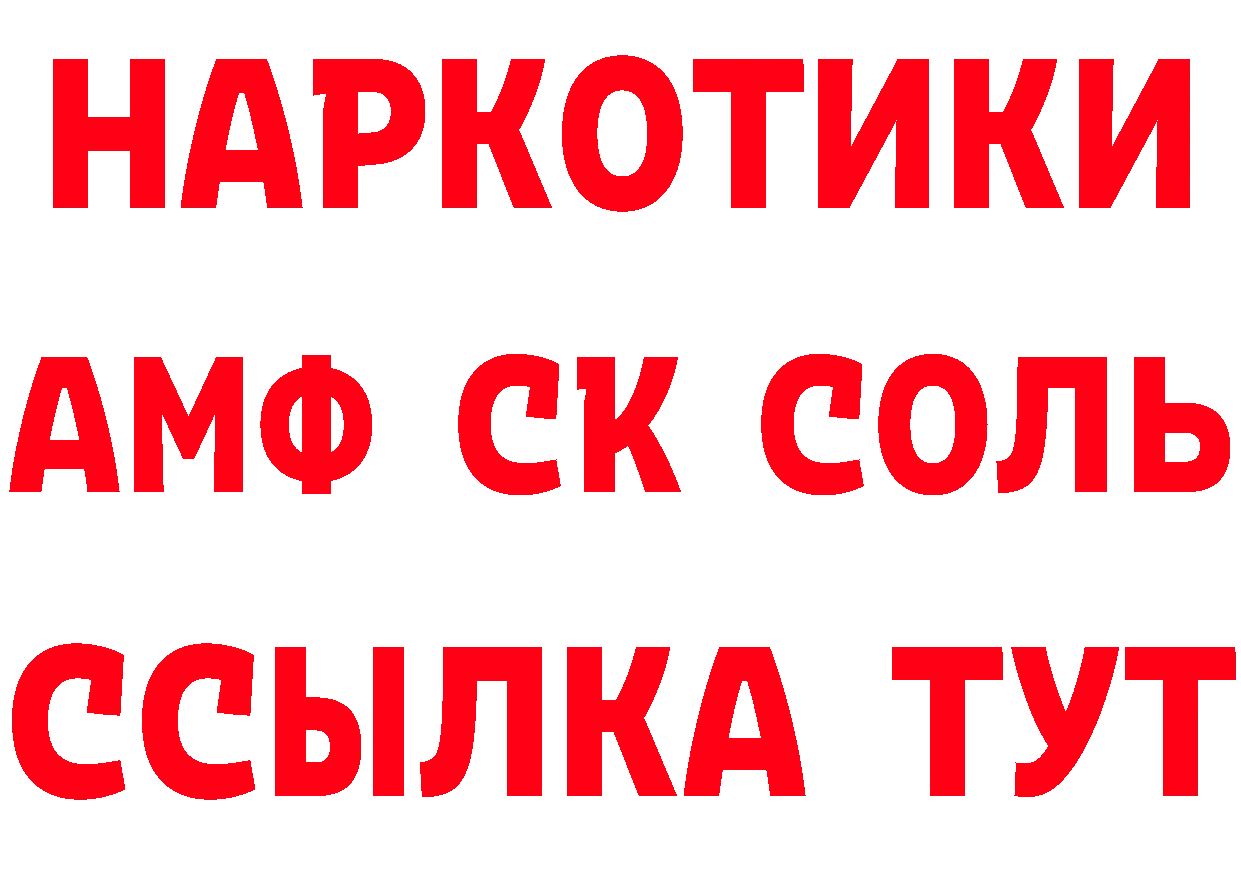 НАРКОТИКИ

АМФ СК СОЛЬ

ССЫЛКА ТУТ